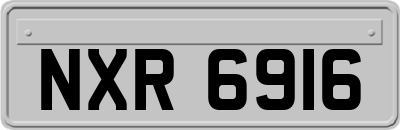 NXR 6916